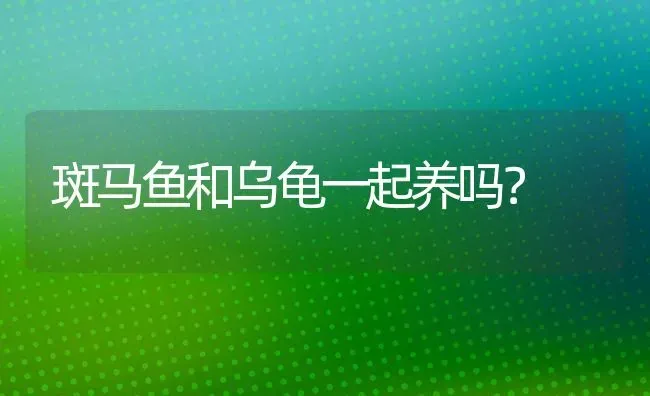 斑马鱼和乌龟一起养吗?